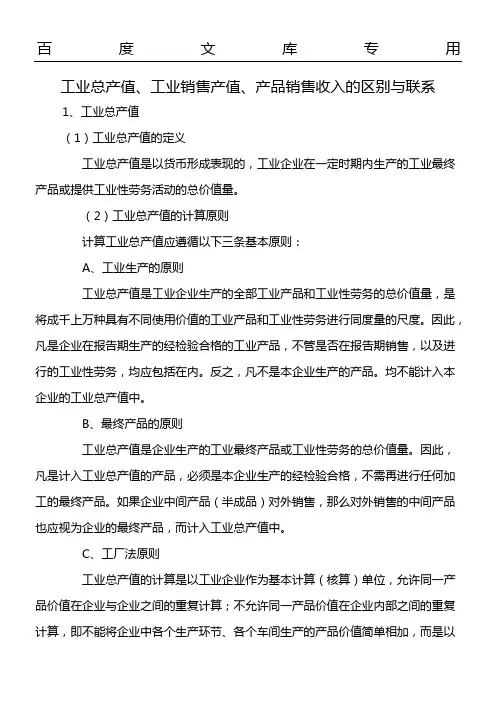 百 度 文 库 专 用

工业总产值、工业销售产值、产品销售收入的区别与联系

1、工业总产值

（1）工业总产值的定义

工业总产值是以货币形成表现的，工业企业在一定时期内生产的工业最终产品或提供工业性劳务活动的总价值量。

（2）工业总产值的计算原则

计算工业总产值应遵循以下三条基本原则：

A、工业生产的原则

工业总产值是工业企业生产的全部工业产品和工业性劳务的总价值量，是将成千上万种具有不同使用价值的工业产品和工业性劳务进行同度量的尺度。因此，凡是企业在报告期生产的经检验合格的工业产品，不管是否在报告期销售，以及进行的工业性劳务，均应包括在内。反之，凡不是本企业生产的产品。均不能计入本企业的工业总产值中。

B、最终产品的原则

工业总产值是企业生产的工业最终产品或工业性劳务的总价值量。因此，凡是计入工业总产值的产品，必须是本企业生产的经检验合格，不需再进行任何加工的最终产品。如果企业中间产品（半成品）对外销售，那么对外销售的中间产品也应视为企业的最终产品，而计入工业总产值中。

C、工厂法原则

工业总产值的计算是以工业企业作为基本计算（核算）单位，允许同一产品价值在企业与企业之间的重复计算；不允许同一产品价值在企业内部之间的重复计算，即不能将企业中各个生产环节、各个车间生产的产品价值简单相加，而是以